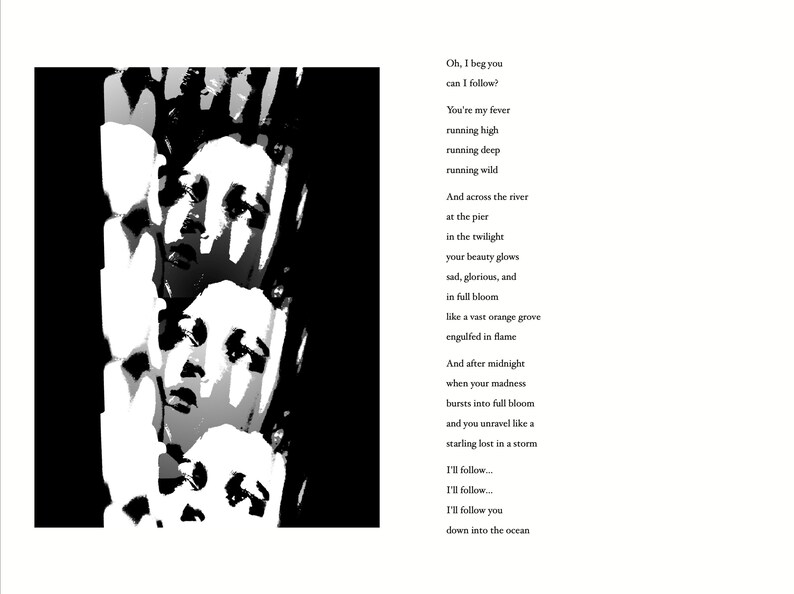 Oh, I beg you
can I follow?

You're my fever
running high
running deep
running wild

And across the river
at the pier
in the twilight
your beauty glows
sad, glorious, and
in full bloom
like a vast orange grove
engulfed in flame

And after midnight
when your madness
bursts into full bloom
and you unravel like a
starling lost in a storm

I'll follow...
I'll follow...
I'll follow you
down into the ocean